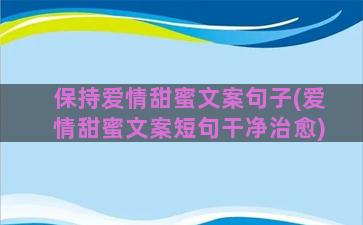 保持爱情甜蜜文案句子(爱情甜蜜文案短句干净治愈)